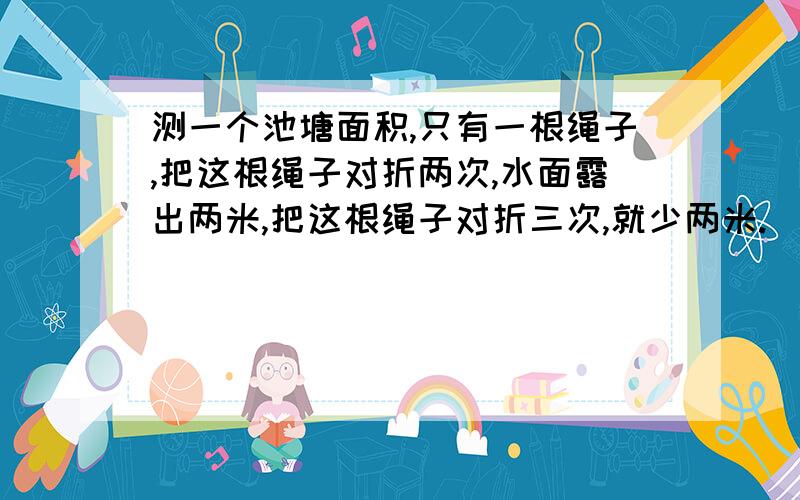 测一个池塘面积,只有一根绳子,把这根绳子对折两次,水面露出两米,把这根绳子对折三次,就少两米.